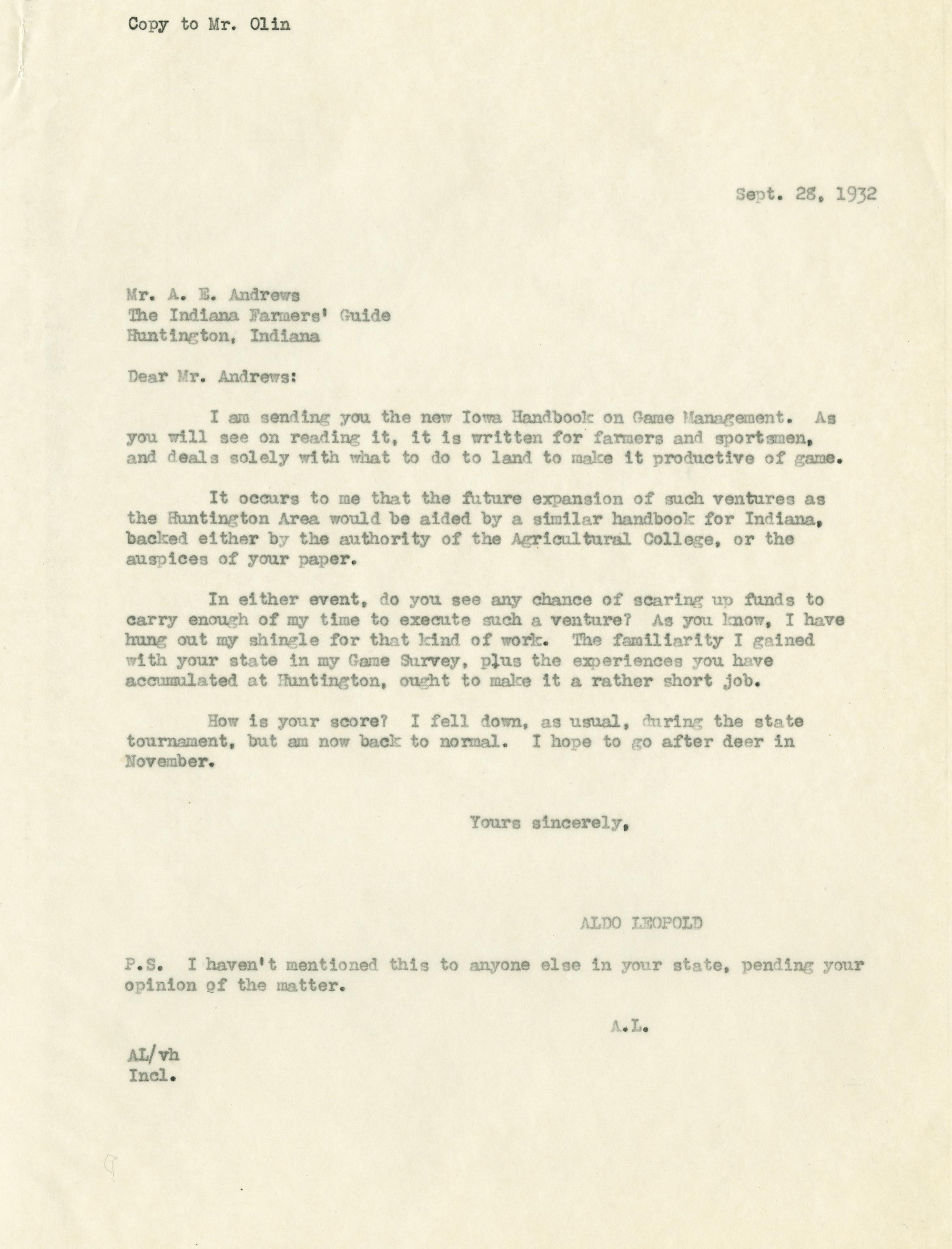 Copy to Mr. Olin

Sept. 28, 1932

Mr. A. E. Andrews
The Indiana Farmers' Guide
Huntington, Indiana

Dear Mr. Andrews:

I am sending you the new Iowa Handbook on Game Management. As you will see on reading it, it is written for farmers and sportsmen, and deals solely with what to do to land to make it productive of game.

It occurs to me that the future expansion of such ventures as the Huntington Area would be aided by a similar handbook for Indiana, backed either by the authority of the Agricultural College, or the auspices of your paper.

In either event, do you see any chance of scaring up funds to carry enough of my time to execute such a venture? As you know, I have hung out my shingle for that kind of work. The familiarity I gained with your state in my Game Survey, plus the experiences you have accumulated at Huntington, ought to make it a rather short job.

How is your score? I fell down, as usual, during the state tournament, but am now back to normal. I hope to go after deer in November.

Yours sincerely,

ALDO LEOPOLD

P.S. I haven't mentioned this to anyone else in your state, pending your opinion of the matter.

A.L.

AL/vh
Incl.